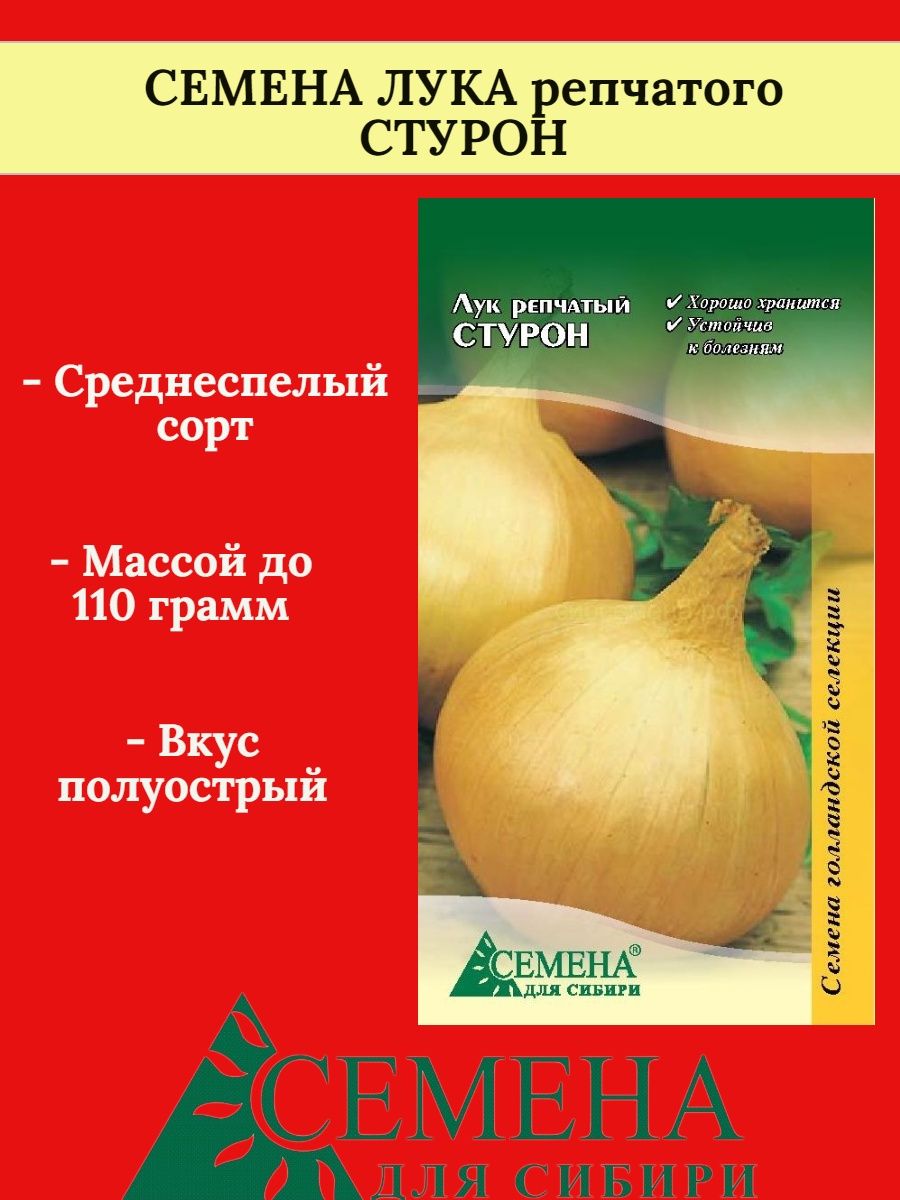 СЕМЕНА ЛУКА репчатого СТУРОН

- Среднеспелый сорт

- Массой до 110 грамм

- Вкус полуострый

Лук репчатый
СТУРОН

✔ Хорошо хранится
✔ Устойчив к болезням

Семена голландской селекции

СЕМЕНА®
ДЛЯ СИБИРИ

СЕМЕНА
ДЛЯ СИБИРИ